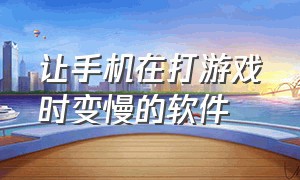 让手机在打游戏时变慢的软件